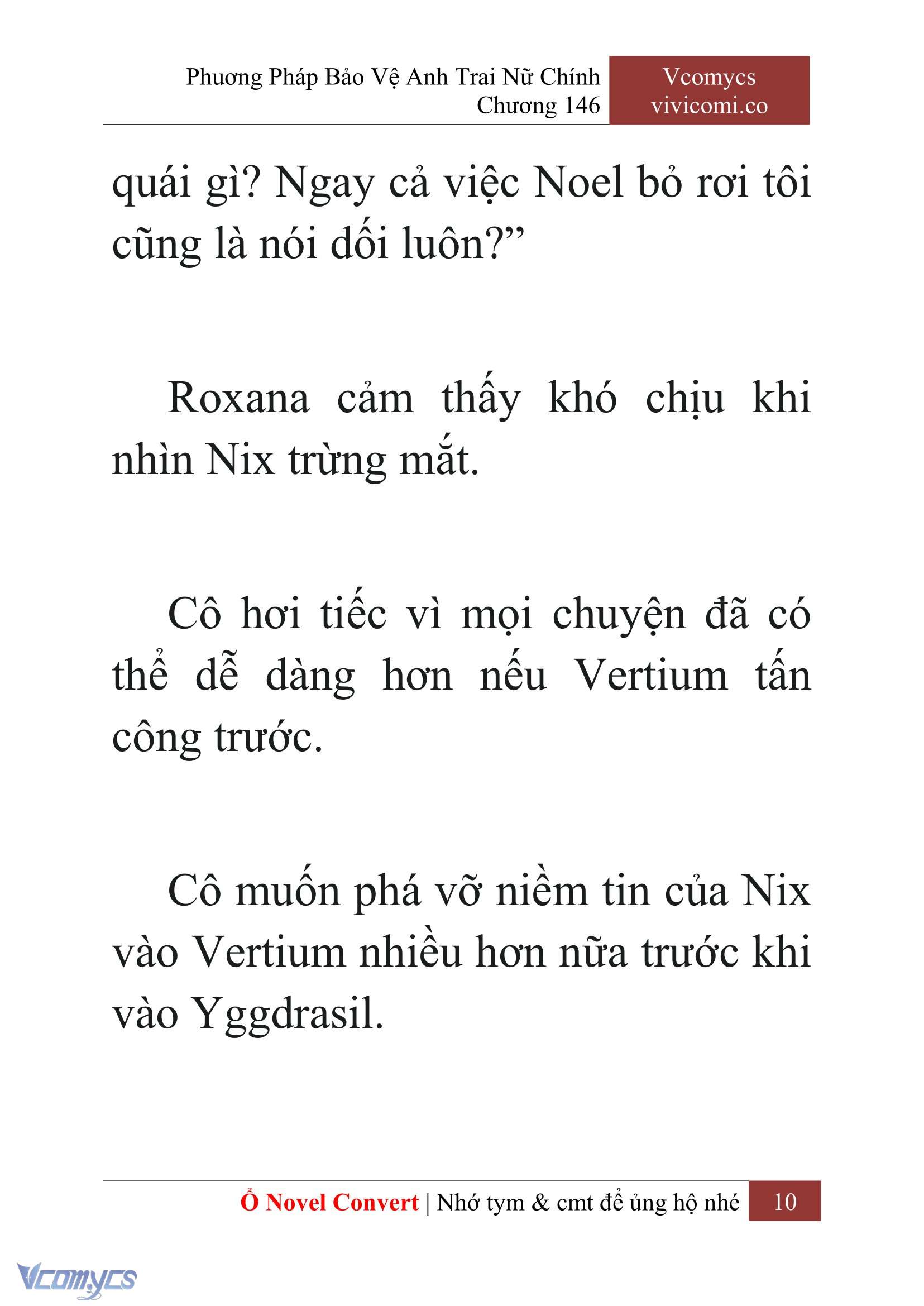 Phương Pháp Bảo Vệ Anh Trai Nữ Chính
Chương 146

Vcomycs
vivicomi.co

quái gì? Ngay cả việc Noel bỏ rơi tôi cũng là nói dối luôn?”

Roxana cảm thấy khó chịu khi nhìn Nix trừng mắt.

Cô hơi tiếc vì mọi chuyện đã có thể dễ dàng hơn nếu Vertium tấn công trước.

Cô muốn phá vỡ niềm tin của Nix vào Vertium nhiều hơn nữa trước khi vào Yggdrasil.

Ổ Novel Convert | Nhớ tym & cmt để ủng hộ nhé 10

Vcomycs